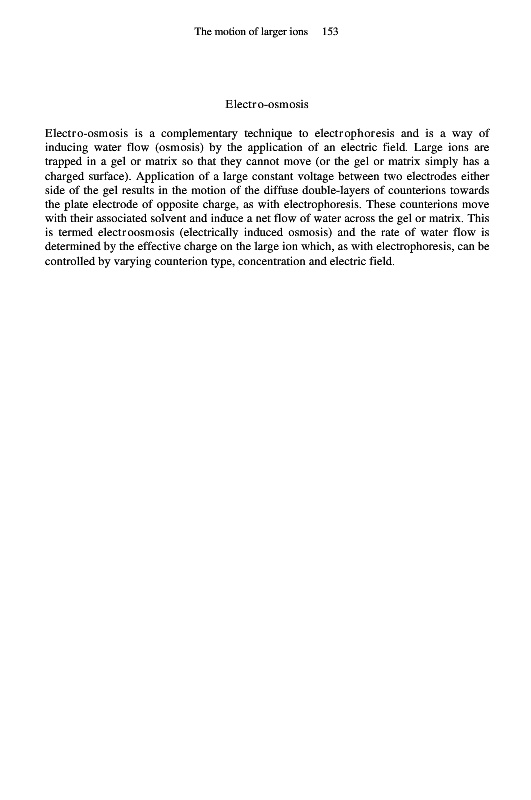 The motion of larger ions 153

Electro-osmosis

Electro-osmosis is a complementary technique to electrophoresis and is a way of inducing water flow (osmosis) by the application of an electric field. Large ions are trapped in a gel or matrix so that they cannot move (or the gel or matrix simply has a charged surface). Application of a large constant voltage between two electrodes either side of the gel results in the motion of the diffuse double-layers of counterions towards the plate electrode of opposite charge, as with electrophoresis. These counterions move with their associated solvent and induce a net flow of water across the gel or matrix. This is termed electroosmosis (electrically induced osmosis) and the rate of water flow is determined by the effective charge on the large ion which, as with electrophoresis, can be controlled by varying counterion type, concentration and electric field.